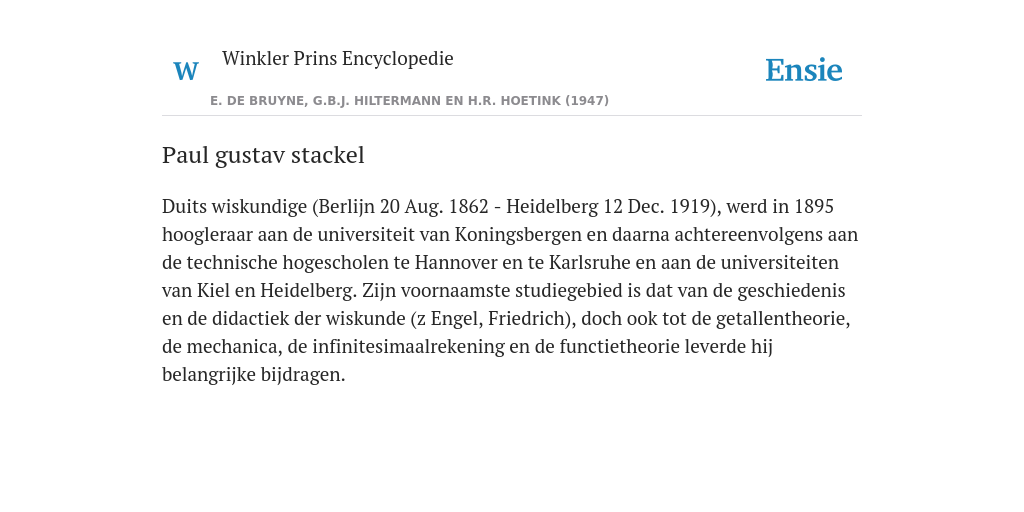 W

Winkler Prins Encyclopedie

Ensie

E. DE BRUYNE, G.B.J. HILTERMANN EN H.R. HOETINK (1947)

Paul gustav stackel

Duits wiskundige (Berlijn 20 Aug. 1862 - Heidelberg 12 Dec. 1919), werd in 1895 hoogleraar aan de universiteit van Koningsbergen en daarna achtereenvolgens aan de technische hogescholen te Hannover en te Karlsruhe en aan de universiteiten van Kiel en Heidelberg. Zijn voornaamste studiegebied is dat van de geschiedenis en de didactiek der wiskunde (z Engel, Friedrich), doch ook tot de getallentheorie, de mechanica, de infinitesimaalrekening en de functietheorie leverde hij belangrijke bijdragen.